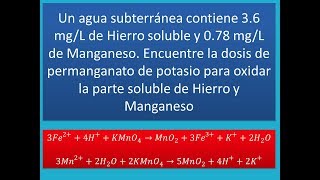 Un agua subterránea contiene 3.6 mg/L de Hierro soluble y 0.78 mg/L de Manganeso. Encuentre la dosis de permanganato de potasio para oxidar la parte soluble de Hierro y Manganeso

$3Fe^{2+} + 4H^{+} + KMnO_4 \rightarrow MnO_2 + 3Fe^{3+} + K^{+} + 2H_2O$

$3Mn^{2+} + 2H_2O + 2KMnO_4 \rightarrow 5MnO_2 + 4H^{+} + 2K^{+}$